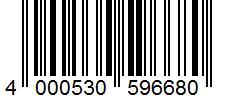 4 000530 596680